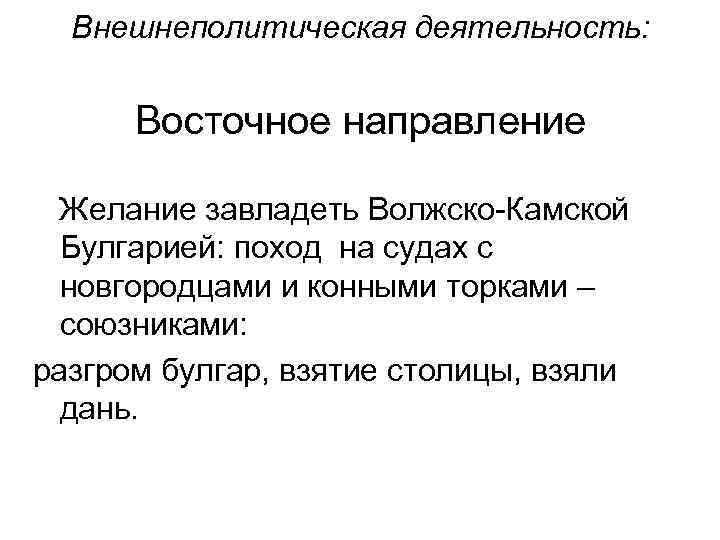 Внешнеполитическая деятельность:

Восточное направление

Желание завладеть Волжско-Камской Булгарией: поход на судах с новгородцами и конными торками – союзниками:

разгром булгар, взятие столицы, взяли дань.